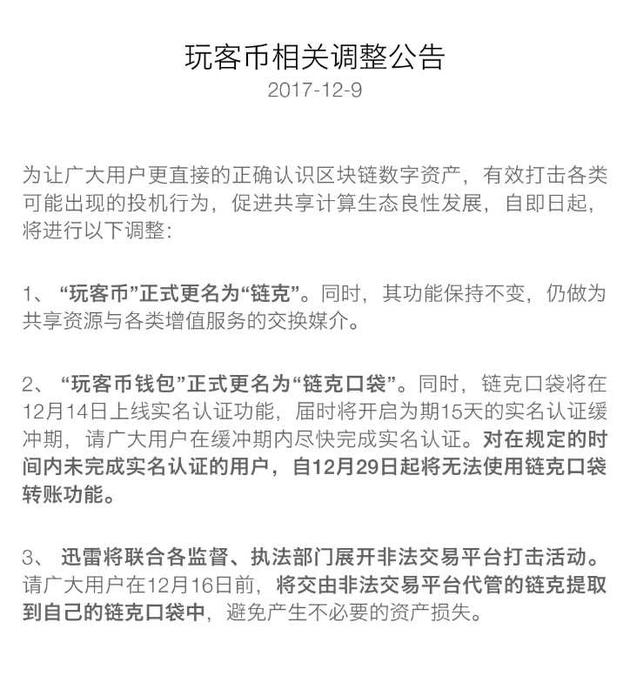 玩客币相关调整公告
2017-12-9

为让广大用户更直接的正确认识区块链数字资产，有效打击各类可能出现的投机行为，促进共享计算生态良性发展，自即日起，将进行以下调整：

1、“玩客币”正式更名为“链克”。同时，其功能保持不变，仍做为共享资源与各类增值服务的交换媒介。

2、“玩客币钱包”正式更名为“链克口袋”。同时，链克口袋将在12月14日上线实名认证功能，届时将开启为期15天的实名认证缓冲期，请广大用户在缓冲期内尽快完成实名认证。对在规定的时间内未完成实名认证的用户，自12月29日起将无法使用链克口袋转账功能。

3、迅雷将联合各监督、执法部门展开非法交易平台打击活动。请广大用户在12月16日前，将交由非法交易平台代管的链克提取到自己的链克口袋中，避免产生不必要的资产损失。